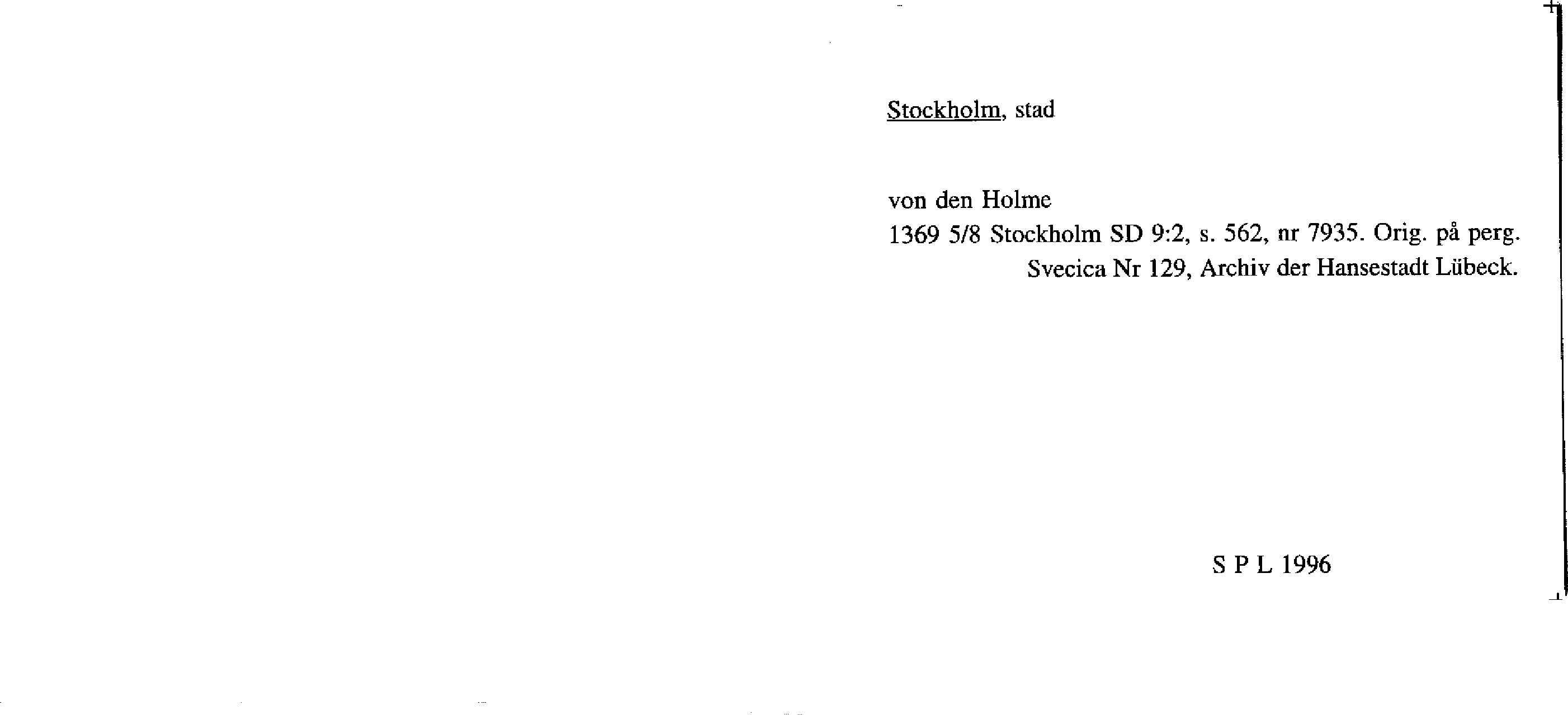 Stockholm, stad

von den Holme
1369 5/8 Stockholm SD 9:2, s. 562, nr 7935. Orig. på perg. Svecica Nr 129, Archiv der Hansestadt Lübeck.

S P L 1996